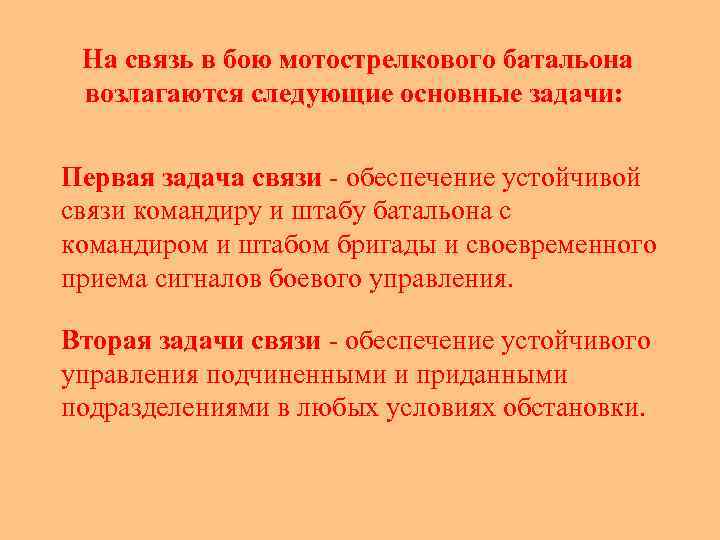 На связь в бою мотострелкового батальона возлагаются следующие основные задачи:

Первая задача связи - обеспечение устойчивой связи командиру и штабу батальона с командиром и штабом бригады и своевременного приема сигналов боевого управления.

Вторая задачи связи - обеспечение устойчивого управления подчиненными и приданными подразделениями в любых условиях обстановки.